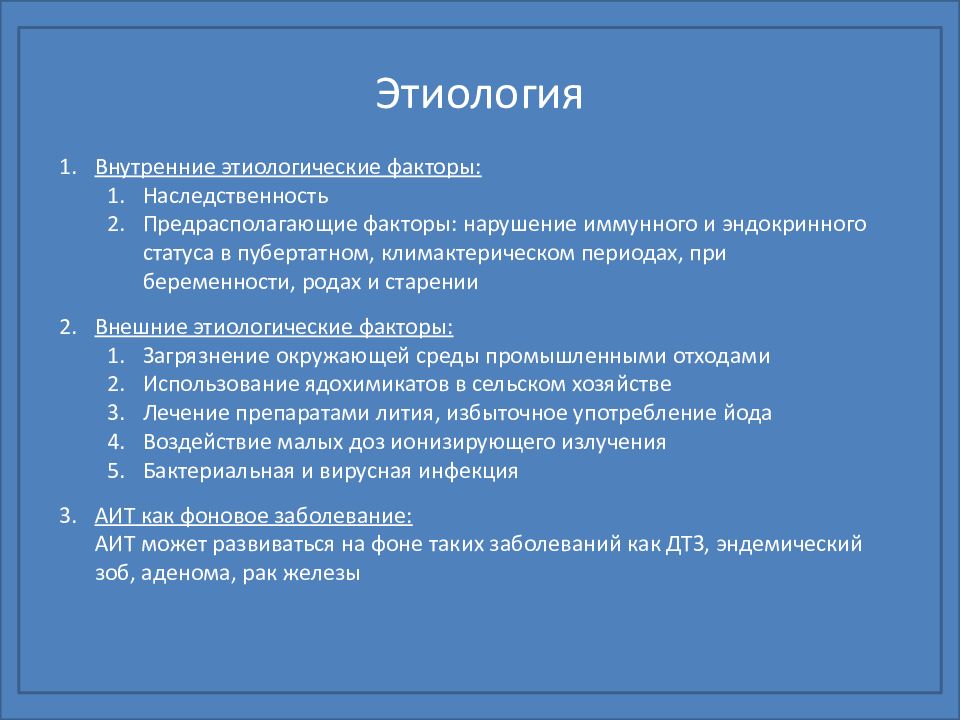 Этиология

1. Внутренние этиологические факторы:
   1. Наследственность
   2. Предрасполагающие факторы: нарушение иммунного и эндокринного статуса в пубертатном, климактерическом периодах, при беременности, родах и старении

2. Внешние этиологические факторы:
   1. Загрязнение окружающей среды промышленными отходами
   2. Использование ядохимикатов в сельском хозяйстве
   3. Лечение препаратами лития, избыточное употребление йода
   4. Воздействие малых доз ионизирующего излучения
   5. Бактериальная и вирусная инфекция

3. АИТ как фоновое заболевание:
АИТ может развиваться на фоне таких заболеваний как ДТЗ, эндемический зоб, аденома, рак железы